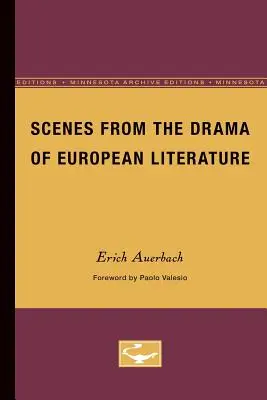 EDITIONS • MINNESOTA ARCHIVE EDITIONS • MINNESOTA

SCENES FROM THE DRAMA OF EUROPEAN LITERATURE

Erich Auerbach

Foreword by Paolo Valesio